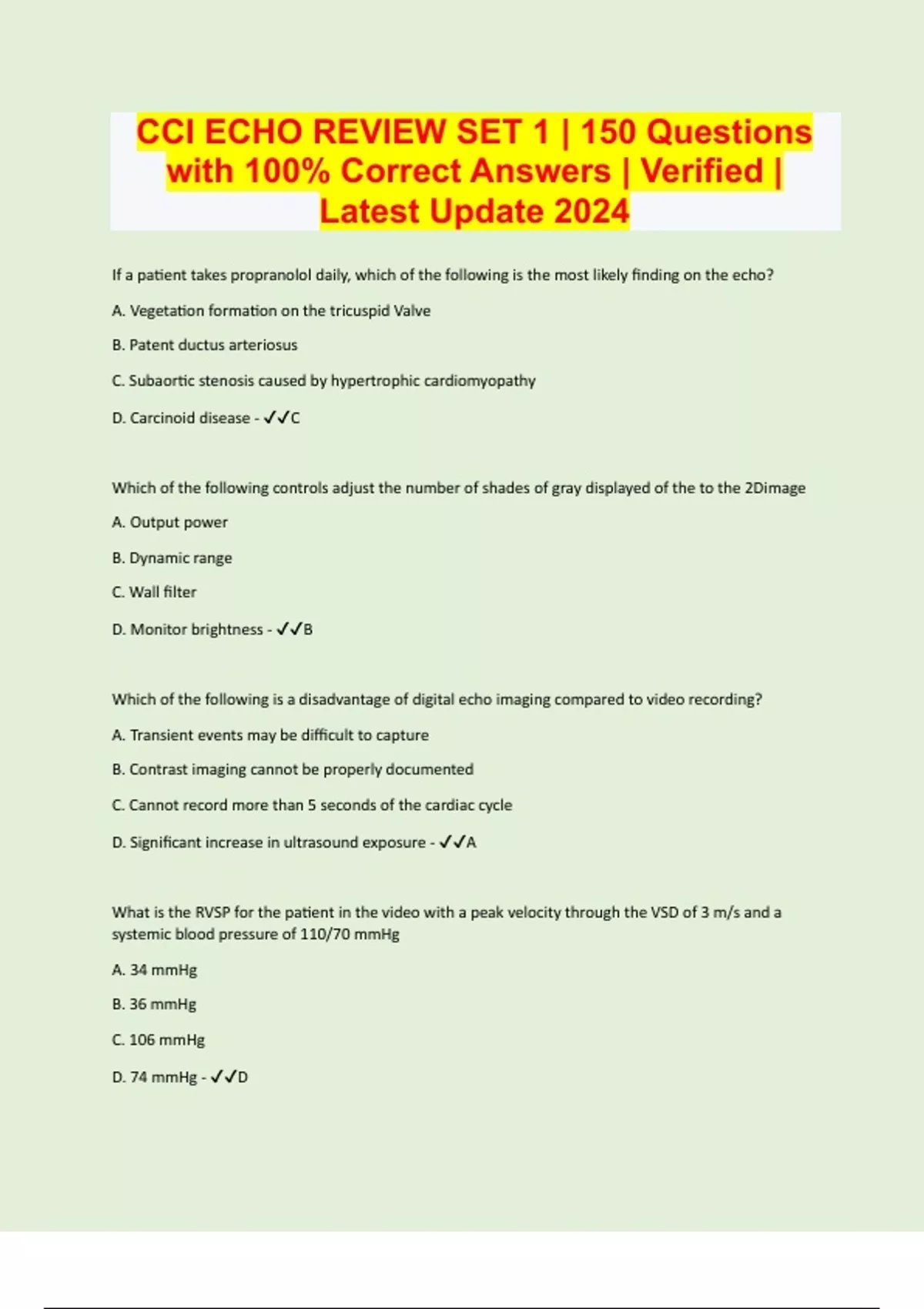 CCI ECHO REVIEW SET 1 | 150 Questions with 100% Correct Answers | Verified | Latest Update 2024

If a patient takes propranolol daily, which of the following is the most likely finding on the echo?

A. Vegetation formation on the tricuspid Valve

B. Patent ductus arteriosus

C. Subaortic stenosis caused by hypertrophic cardiomyopathy

D. Carcinoid disease - ✓✓C

Which of the following controls adjust the number of shades of gray displayed of the to the 2Dimage

A. Output power

B. Dynamic range

C. Wall filter

D. Monitor brightness - ✓✓B

Which of the following is a disadvantage of digital echo imaging compared to video recording?

A. Transient events may be difficult to capture

B. Contrast imaging cannot be properly documented

C. Cannot record more than 5 seconds of the cardiac cycle

D. Significant increase in ultrasound exposure - ✓✓A

What is the RVSP for the patient in the video with a peak velocity through the VSD of 3 m/s and a systemic blood pressure of 110/70 mmHg

A. 34 mmHg

B. 36 mmHg

C. 106 mmHg

D. 74 mmHg - ✓✓D